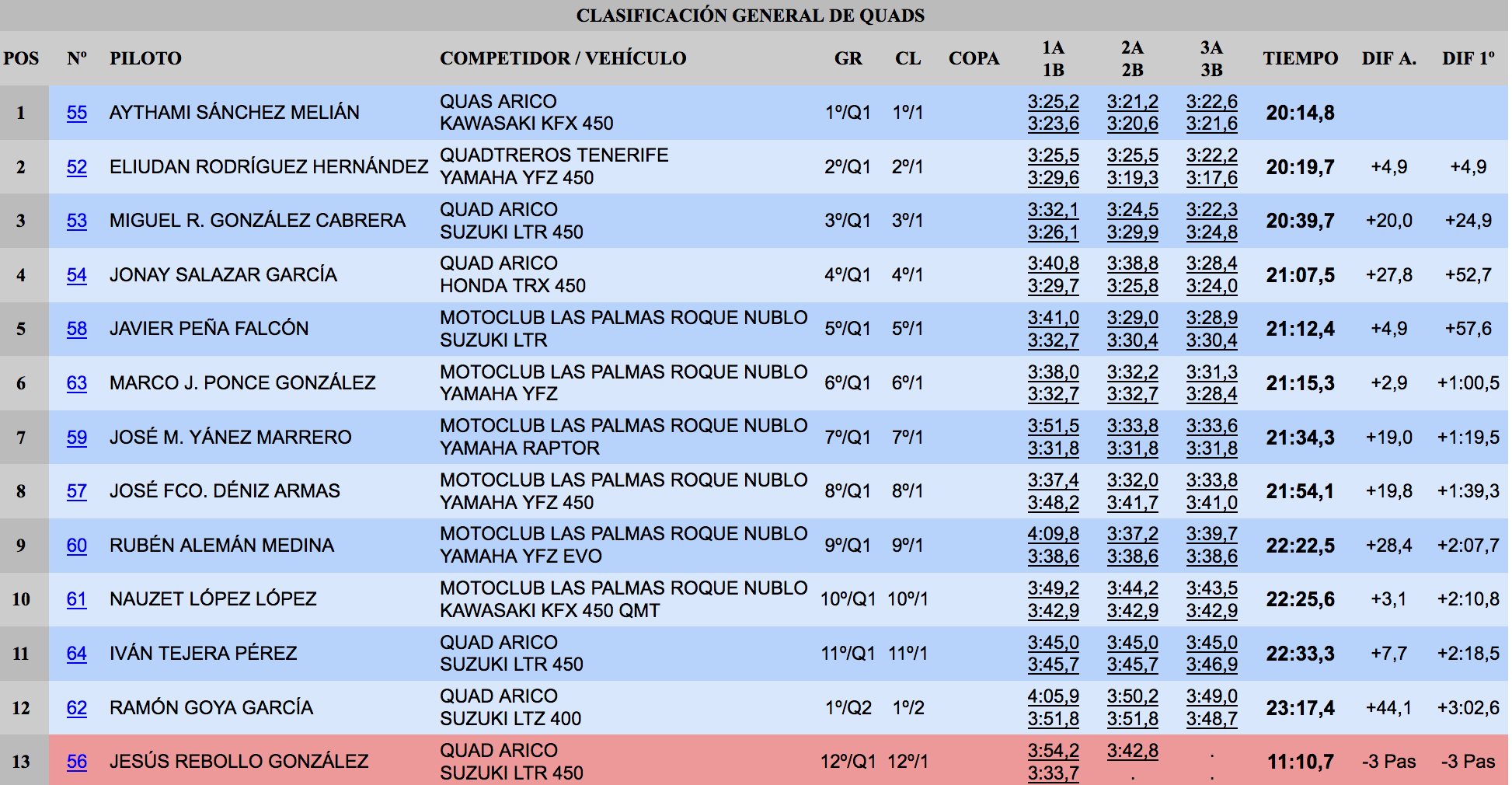 CLASIFICACIÓN GENERAL DE QUADS

| POS | Nº | PILOTO | COMPETIDOR / VEHÍCULO | GR | CL | COPA | 1A 1B | 2A 2B | 3A 3B | TIEMPO | DIF A. | DIF 1º |
|---|---|---|---|---|---|---|---|---|---|---|---|---|
| 1 | 55 | AYTHAMI SÁNCHEZ MELIÁN | QUAS ARICO KAWASAKI KFX 450 | 1º/Q1 | 1º/1 | | 3:25,2 3:23,6 | 3:21,2 3:20,6 | 3:22,6 3:21,6 | 20:14,8 | | |
| 2 | 52 | ELIUDAN RODRÍGUEZ HERNÁNDEZ | QUADTREROS TENERIFE YAMAHA YFZ 450 | 2º/Q1 | 2º/1 | | 3:25,5 3:29,6 | 3:25,5 3:19,3 | 3:22,2 3:17,6 | 20:19,7 | +4,9 | +4,9 |
| 3 | 53 | MIGUEL R. GONZÁLEZ CABRERA | QUAD ARICO SUZUKI LTR 450 | 3º/Q1 | 3º/1 | | 3:32,1 3:26,1 | 3:24,5 3:29,9 | 3:22,3 3:24,8 | 20:39,7 | +20,0 | +24,9 |
| 4 | 54 | JONAY SALAZAR GARCÍA | QUAD ARICO HONDA TRX 450 | 4º/Q1 | 4º/1 | | 3:40,8 3:29,7 | 3:38,8 3:25,8 | 3:28,4 3:24,0 | 21:07,5 | +27,8 | +52,7 |
| 5 | 58 | JAVIER PEÑA FALCÓN | MOTOCLUB LAS PALMAS ROQUE NUBLO SUZUKI LTR | 5º/Q1 | 5º/1 | | 3:41,0 3:32,7 | 3:29,0 3:30,4 | 3:28,9 3:30,4 | 21:12,4 | +4,9 | +57,6 |
| 6 | 63 | MARCO J. PONCE GONZÁLEZ | MOTOCLUB LAS PALMAS ROQUE NUBLO YAMAHA YFZ | 6º/Q1 | 6º/1 | | 3:38,0 3:32,7 | 3:32,2 3:32,7 | 3:31,3 3:28,4 | 21:15,3 | +2,9 | +1:00,5 |
| 7 | 59 | JOSÉ M. YÁNEZ MARRERO | MOTOCLUB LAS PALMAS ROQUE NUBLO YAMAHA RAPTOR | 7º/Q1 | 7º/1 | | 3:51,5 3:31,8 | 3:33,8 3:31,8 | 3:33,6 3:31,8 | 21:34,3 | +19,0 | +1:19,5 |
| 8 | 57 | JOSÉ FCO. DÉNIZ ARMAS | MOTOCLUB LAS PALMAS ROQUE NUBLO YAMAHA YFZ 450 | 8º/Q1 | 8º/1 | | 3:37,4 3:48,2 | 3:32,0 3:41,7 | 3:33,8 3:41,0 | 21:54,1 | +19,8 | +1:39,3 |
| 9 | 60 | RUBÉN ALEMÁN MEDINA | MOTOCLUB LAS PALMAS ROQUE NUBLO YAMAHA YFZ EVO | 9º/Q1 | 9º/1 | | 4:09,8 3:38,6 | 3:37,2 3:38,6 | 3:39,7 3:38,6 | 22:22,5 | +28,4 | +2:07,7 |
| 10 | 61 | NAUZET LÓPEZ LÓPEZ | MOTOCLUB LAS PALMAS ROQUE NUBLO KAWASAKI KFX 450 QMT | 10º/Q1 | 10º/1 | | 3:49,2 3:42,9 | 3:44,2 3:42,9 | 3:43,5 3:42,9 | 22:25,6 | +3,1 | +2:10,8 |
| 11 | 64 | IVÁN TEJERA PÉREZ | QUAD ARICO SUZUKI LTR 450 | 11º/Q1 | 11º/1 | | 3:45,0 3:45,7 | 3:45,0 3:45,7 | 3:45,0 3:46,9 | 22:33,3 | +7,7 | +2:18,5 |
| 12 | 62 | RAMÓN GOYA GARCÍA | QUAD ARICO SUZUKI LTZ 400 | 1º/Q2 | 1º/2 | | 4:05,9 3:51,8 | 3:50,2 3:51,8 | 3:49,0 3:48,7 | 23:17,4 | +44,1 | +3:02,6 |
| 13 | 56 | JESÚS REBOLLO GONZÁLEZ | QUAD ARICO SUZUKI LTR 450 | 12º/Q1 | 12º/1 | | 3:54,2 3:33,7 | 3:42,8 . | . . | 11:10,7 | -3 Pas | -3 Pas |